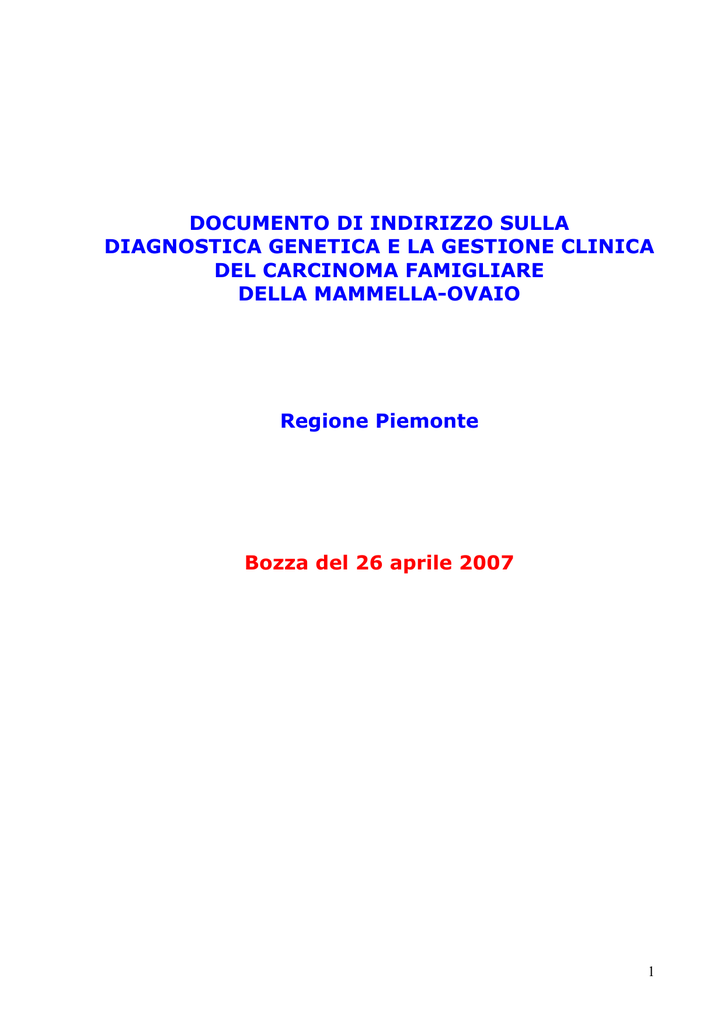 DOCUMENTO DI INDIRIZZO SULLA DIAGNOSTICA GENETICA E LA GESTIONE CLINICA DEL CARCINOMA FAMIGLIARE DELLA MAMMELLA-OVAIO

Regione Piemonte

Bozza del 26 aprile 2007

1